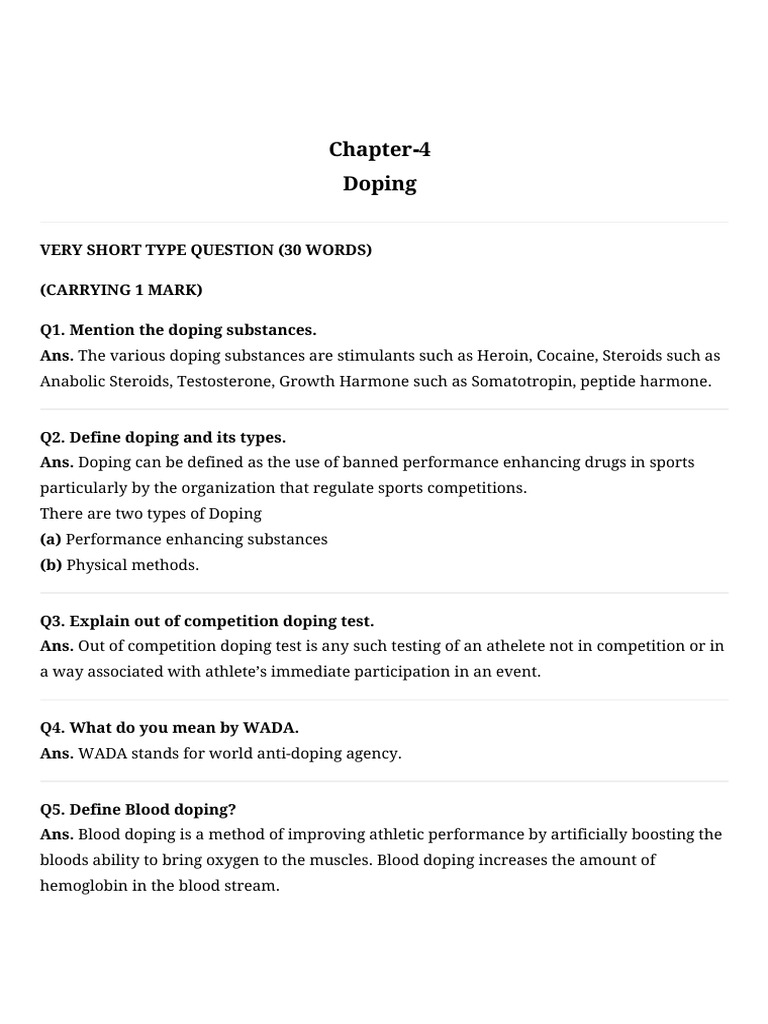 Chapter-4
Doping

VERY SHORT TYPE QUESTION (30 WORDS)

(CARRYING 1 MARK)

Q1. Mention the doping substances.
Ans. The various doping substances are stimulants such as Heroin, Cocaine, Steroids such as Anabolic Steroids, Testosterone, Growth Harmone such as Somatotropin, peptide harmone.

Q2. Define doping and its types.
Ans. Doping can be defined as the use of banned performance enhancing drugs in sports particularly by the organization that regulate sports competitions.
There are two types of Doping
(a) Performance enhancing substances
(b) Physical methods.

Q3. Explain out of competition doping test.
Ans. Out of competition doping test is any such testing of an athelete not in competition or in a way associated with athlete's immediate participation in an event.

Q4. What do you mean by WADA.
Ans. WADA stands for world anti-doping agency.

Q5. Define Blood doping?
Ans. Blood doping is a method of improving athletic performance by artificially boosting the bloods ability to bring oxygen to the muscles. Blood doping increases the amount of hemoglobin in the blood stream.